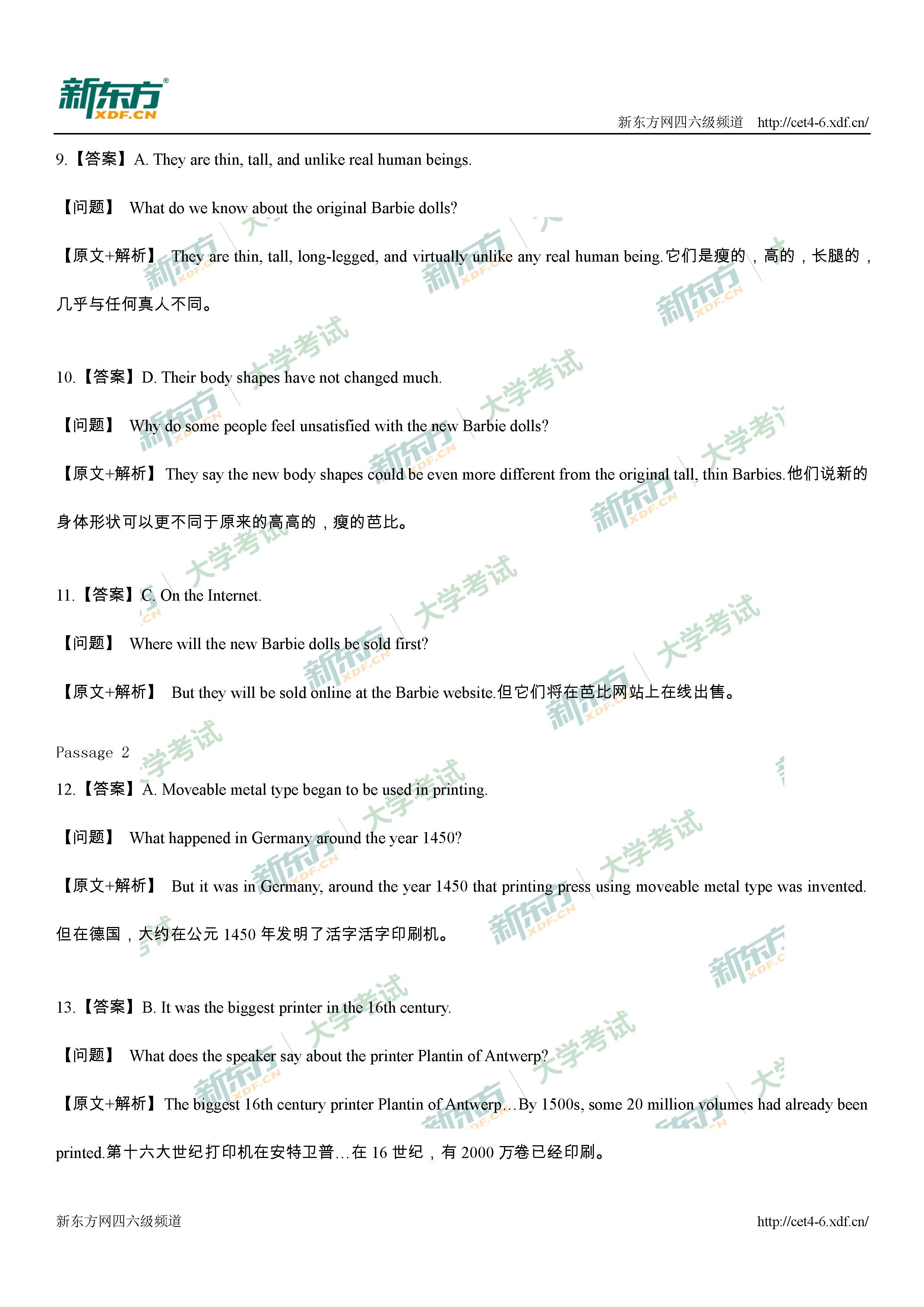 新东方 XDF.CN

新东方网四六级频道 http://cet4-6.xdf.cn/

9.【答案】A. They are thin, tall, and unlike real human beings.

【问题】 What do we know about the original Barbie dolls?

【原文+解析】 They are thin, tall, long-legged, and virtually unlike any real human being.它们是瘦的，高的，长腿的，几乎与任何真人不同。

10.【答案】D. Their body shapes have not changed much.

【问题】 Why do some people feel unsatisfied with the new Barbie dolls?

【原文+解析】They say the new body shapes could be even more different from the original tall, thin Barbies.他们说新的身体形状可以更不同于原来的高高的，瘦的芭比。

11.【答案】C. On the Internet.

【问题】 Where will the new Barbie dolls be sold first?

【原文+解析】 But they will be sold online at the Barbie website.但它们将在芭比网站上在线出售。

Passage 2

12.【答案】A. Moveable metal type began to be used in printing.

【问题】 What happened in Germany around the year 1450?

【原文+解析】 But it was in Germany, around the year 1450 that printing press using moveable metal type was invented.但在德国，大约在公元 1450 年发明了活字活字印刷机。

13.【答案】B. It was the biggest printer in the 16th century.

【问题】 What does the speaker say about the printer Plantin of Antwerp?

【原文+解析】The biggest 16th century printer Plantin of Antwerp…By 1500s, some 20 million volumes had already been printed.第十六大世纪打印机在安特卫普…在 16 世纪，有 2000 万卷已经印刷。

新东方网四六级频道 http://cet4-6.xdf.cn/